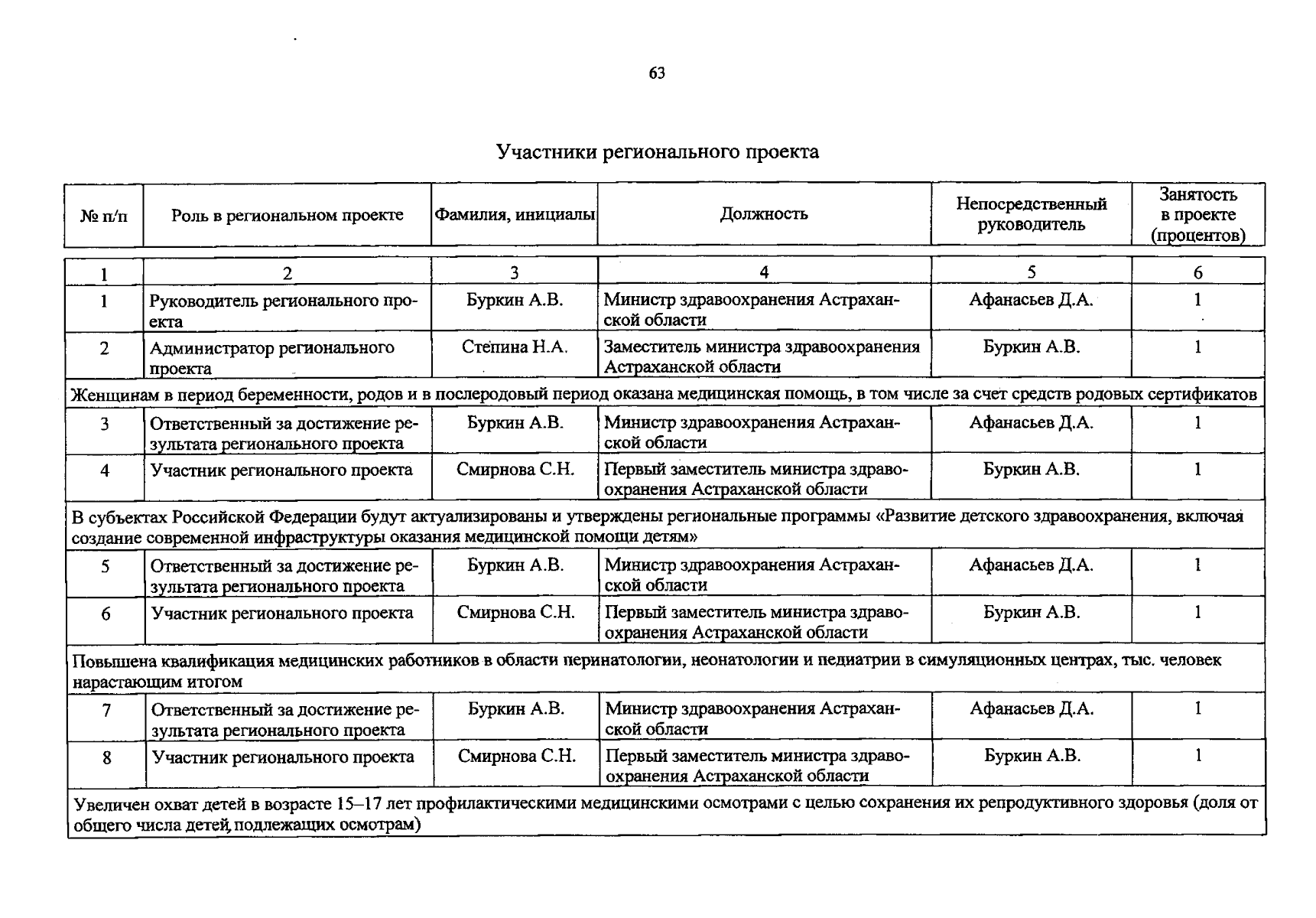 63

Участники регионального проекта

| № п/п | Роль в региональном проекте | Фамилия, инициалы | Должность | Непосредственный руководитель | Занятость в проекте (процентов) |
|---|---|---|---|---|---|
| 1 | 2 | 3 | 4 | 5 | 6 |
| 1 | Руководитель регионального проекта | Буркин А.В. | Министр здравоохранения Астраханской области | Афанасьев Д.А. | 1 |
| 2 | Администратор регионального проекта | Степина Н.А. | Заместитель министра здравоохранения Астраханской области | Буркин А.В. | 1 |
| Женщинам в период беременности, родов и в послеродовый период оказана медицинская помощь, в том числе за счет средств родовых сертификатов | | | | | |
| 3 | Ответственный за достижение результата регионального проекта | Буркин А.В. | Министр здравоохранения Астраханской области | Афанасьев Д.А. | 1 |
| 4 | Участник регионального проекта | Смирнова С.Н. | Первый заместитель министра здравоохранения Астраханской области | Буркин А.В. | 1 |
| В субъектах Российской Федерации будут актуализированы и утверждены региональные программы «Развитие детского здравоохранения, включая создание современной инфраструктуры оказания медицинской помощи детям» | | | | | |
| 5 | Ответственный за достижение результата регионального проекта | Буркин А.В. | Министр здравоохранения Астраханской области | Афанасьев Д.А. | 1 |
| 6 | Участник регионального проекта | Смирнова С.Н. | Первый заместитель министра здравоохранения Астраханской области | Буркин А.В. | 1 |
| Повышена квалификация медицинских работников в области перинатологии, неонатологии и педиатрии в симуляционных центрах, тыс. человек нарастающим итогом | | | | | |
| 7 | Ответственный за достижение результата регионального проекта | Буркин А.В. | Министр здравоохранения Астраханской области | Афанасьев Д.А. | 1 |
| 8 | Участник регионального проекта | Смирнова С.Н. | Первый заместитель министра здравоохранения Астраханской области | Буркин А.В. | 1 |
| Увеличен охват детей в возрасте 15–17 лет профилактическими медицинскими осмотрами с целью сохранения их репродуктивного здоровья (доля от общего числа детей, подлежащих осмотрам) | | | | | |